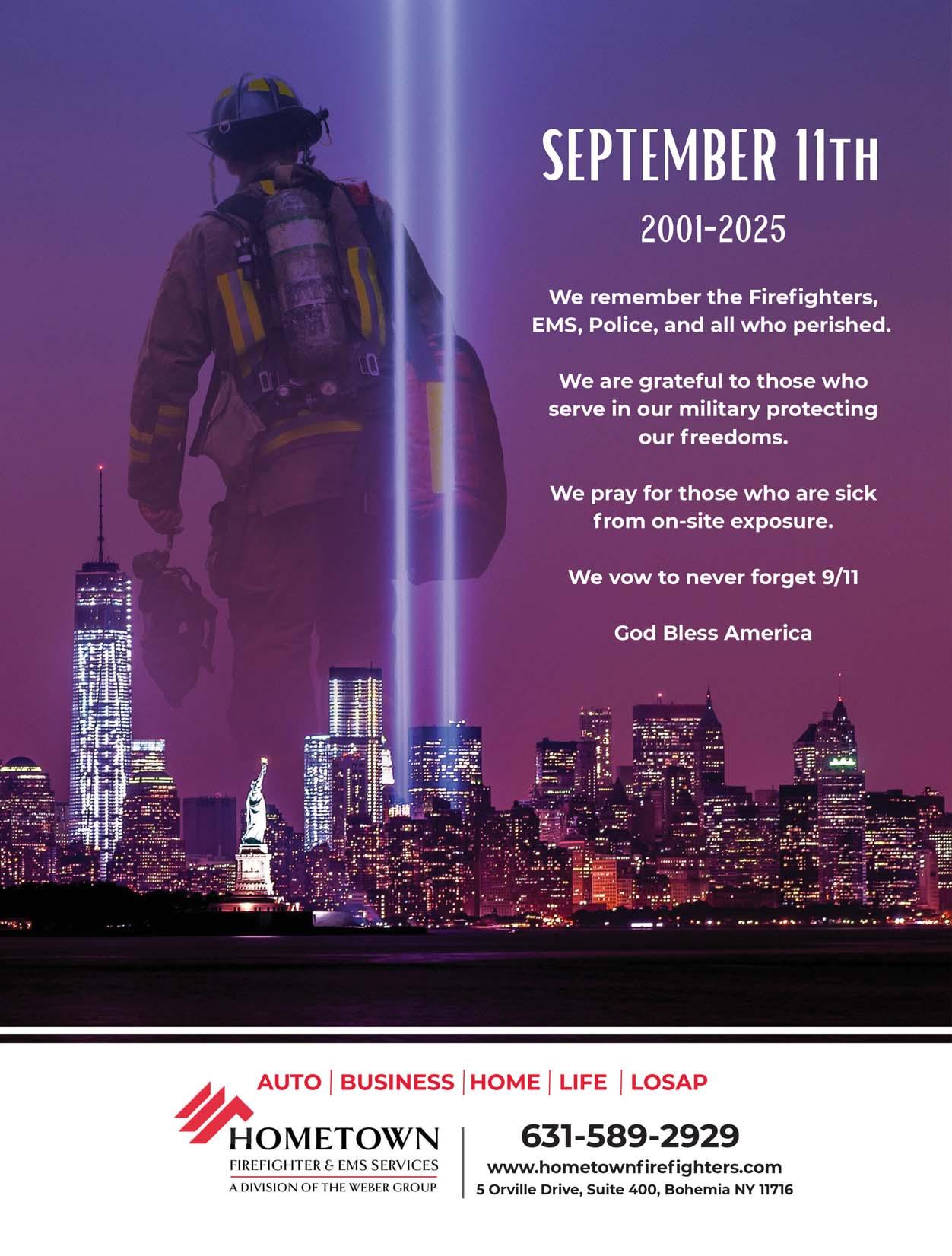 SEPTEMBER 11TH

2001-2025

We remember the Firefighters, EMS, Police, and all who perished.

We are grateful to those who serve in our military protecting our freedoms.

We pray for those who are sick from on-site exposure.

We vow to never forget 9/11

God Bless America

AUTO | BUSINESS | HOME | LIFE | LOSAP

HOMETOWN
FIREFIGHTER & EMS SERVICES
A DIVISION OF THE WEBER GROUP

631-589-2929
www.hometownfirefighters.com
5 Orville Drive, Suite 400, Bohemia NY 11716